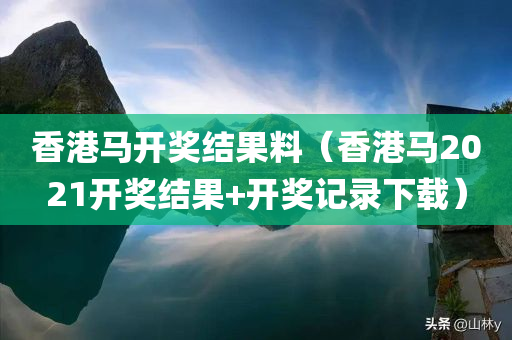 香港马开奖结果料（香港马2021开奖结果+开奖记录下载）

头条 @山林y